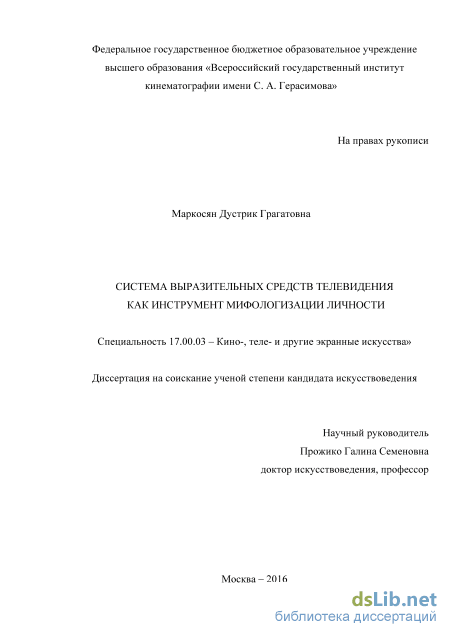 Федеральное государственное бюджетное образовательное учреждение высшего образования «Всероссийский государственный институт кинематографии имени С. А. Герасимова»

На правах рукописи

Маркосян Дустрик Грагатовна

СИСТЕМА ВЫРАЗИТЕЛЬНЫХ СРЕДСТВ ТЕЛЕВИДЕНИЯ КАК ИНСТРУМЕНТ МИФОЛОГИЗАЦИИ ЛИЧНОСТИ

Специальность 17.00.03 – Кино-, теле- и другие экранные искусства»

Диссертация на соискание ученой степени кандидата искусствоведения

Научный руководитель
Прожико Галина Семеновна
доктор искусствоведения, профессор

Москва – 2016

dsLib.net
библиотека диссертаций